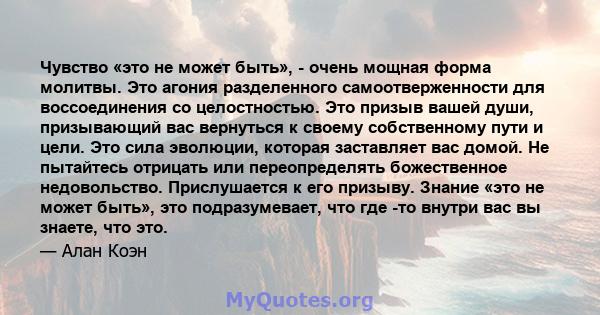 Чувство «это не может быть», - очень мощная форма молитвы. Это агония разделенного самоотверженности для воссоединения со целостностью. Это призыв вашей души, призывающий вас вернуться к своему собственному пути и цели. Это сила эволюции, которая заставляет вас домой. Не пытайтесь отрицать или переопределять божественное недовольство. Прислушается к его призыву. Знание «это не может быть», это подразумевает, что где -то внутри вас вы знаете, что это.

— Алан Коэн

MyQuotes.org